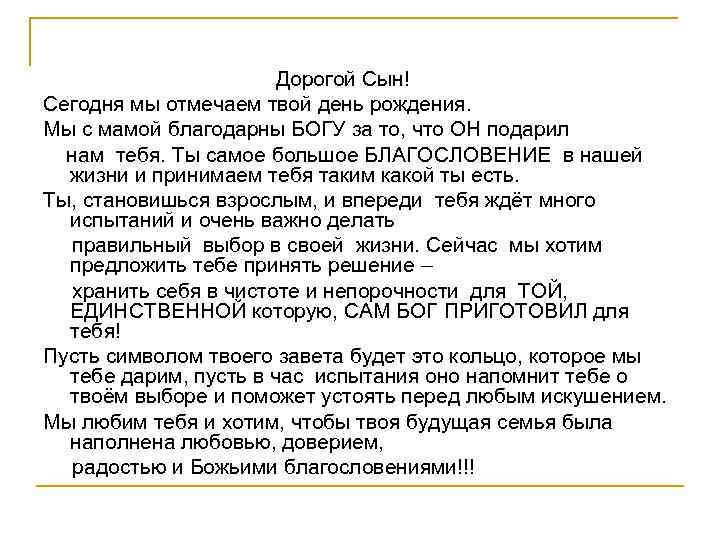 Дорогой Сын!

Сегодня мы отмечаем твой день рождения.

Мы с мамой благодарны БОГУ за то, что ОН подарил

нам тебя. Ты самое большое БЛАГОСЛОВЕНИЕ в нашей жизни и принимаем тебя таким какой ты есть.

Ты, становишься взрослым, и впереди тебя ждёт много испытаний и очень важно делать

правильный выбор в своей жизни. Сейчас мы хотим предложить тебе принять решение –

хранить себя в чистоте и непорочности для ТОЙ, ЕДИНСТВЕННОЙ которую, САМ БОГ ПРИГОТОВИЛ для тебя!

Пусть символом твоего завета будет это кольцо, которое мы тебе дарим, пусть в час испытания оно напомнит тебе о твоём выборе и поможет устоять перед любым искушением.

Мы любим тебя и хотим, чтобы твоя будущая семья была наполнена любовью, доверием,

радостью и Божьими благословениями!!!